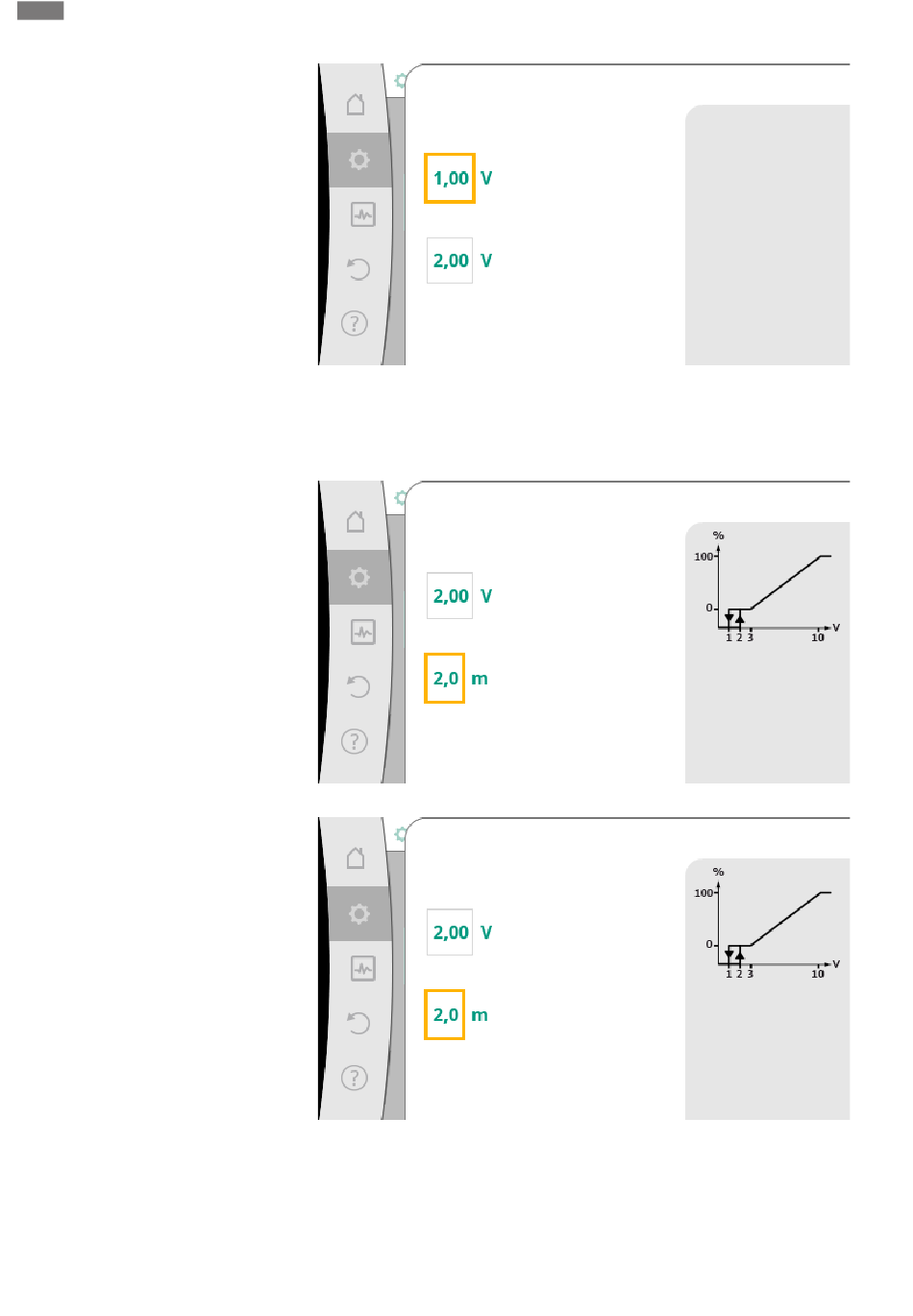 1,00 V

2,00 V

2,00 V

2,0 m

%
100
0
1 2 3 10 V

2,00 V

2,0 m

%
100
0
1 2 3 10 V